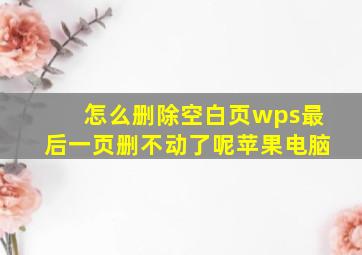 怎么删除空白页wps最后一页删不动了呢苹果电脑